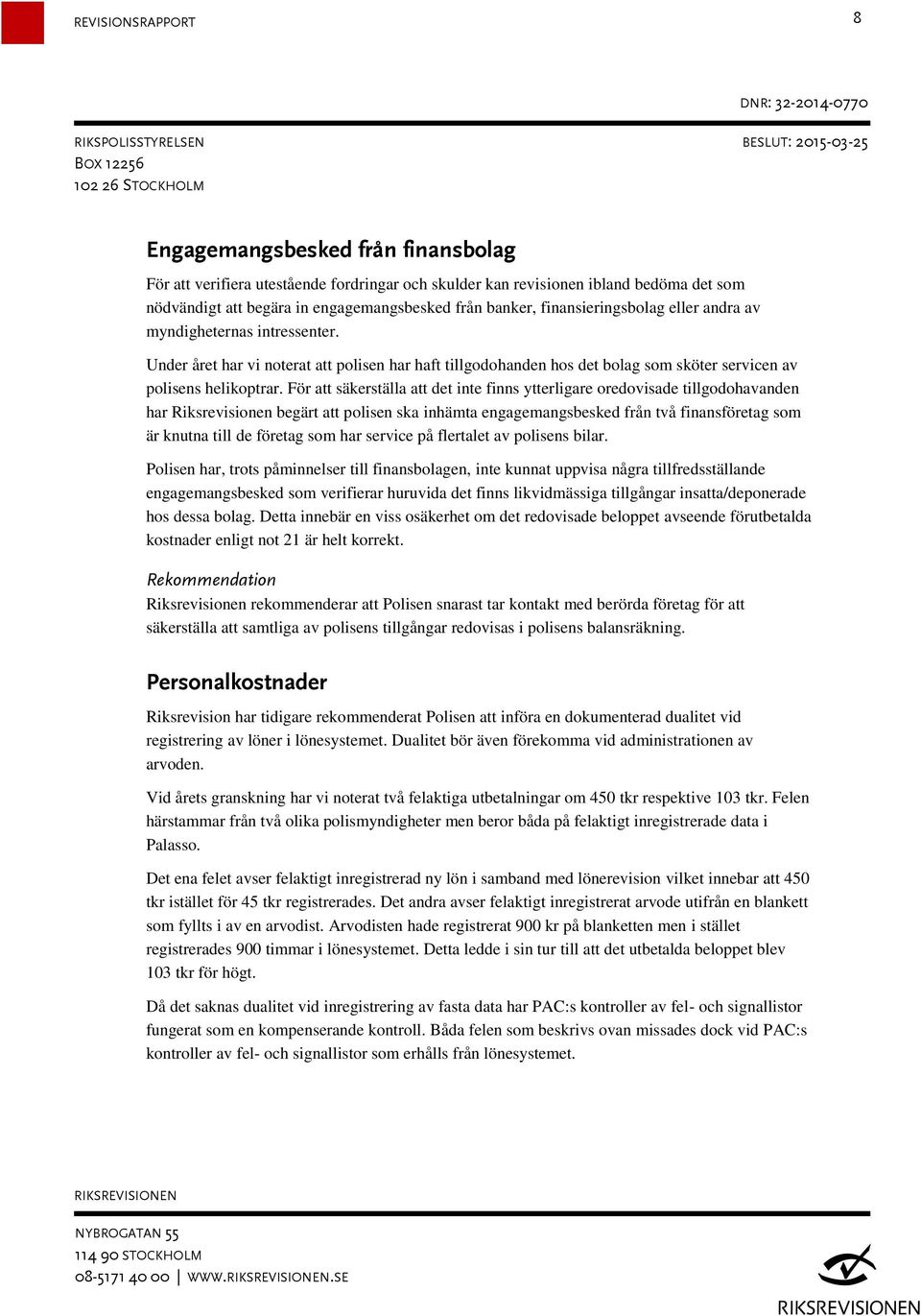 REVISIONSRAPPORT

8

DNR: 32-2014-0770

RIKSPOLISSTYRELSEN
BOX 12256
102 26 STOCKHOLM

BESLUT: 2015-03-25

Engagemangsbesked från finansbolag

För att verifiera utestående fordringar och skulder kan revisionen ibland bedöma det som nödvändigt att begära in engagemangsbesked från banker, finansieringsbolag eller andra av myndigheternas intressenter.

Under året har vi noterat att polisen har haft tillgodohanden hos det bolag som sköter servicen av polisens helikoptrar. För att säkerställa att det inte finns ytterligare oredovisade tillgodohavanden har Riksrevisionen begärt att polisen ska inhämta engagemangsbesked från två finansföretag som är knutna till de företag som har service på flertalet av polisens bilar.

Polisen har, trots påminnelser till finansbolagen, inte kunnat uppvisa några tillfredsställande engagemangsbesked som verifierar huruvida det finns likvidmässiga tillgångar insatta/deponerade hos dessa bolag. Detta innebär en viss osäkerhet om det redovisade beloppet avseende förutbetalda kostnader enligt not 21 är helt korrekt.

Rekommendation
Riksrevisionen rekommenderar att Polisen snarast tar kontakt med berörda företag för att säkerställa att samtliga av polisens tillgångar redovisas i polisens balansräkning.

Personalkostnader

Riksrevision har tidigare rekommenderat Polisen att införa en dokumenterad dualitet vid registrering av löner i lönesystemet. Dualitet bör även förekomma vid administrationen av arvoden.

Vid årets granskning har vi noterat två felaktiga utbetalningar om 450 tkr respektive 103 tkr. Felen härstammar från två olika polismyndigheter men beror båda på felaktigt inregistrerade data i Palasso.

Det ena felet avser felaktigt inregistrerad ny lön i samband med lönerevision vilket innebar att 450 tkr istället för 45 tkr registrerades. Det andra avser felaktigt inregistrerat arvode utifrån en blankett som fyllts i av en arvodist. Arvodisten hade registrerat 900 kr på blanketten men i stället registrerades 900 timmar i lönesystemet. Detta ledde i sin tur till att det utbetalda beloppet blev 103 tkr för högt.

Då det saknas dualitet vid inregistrering av fasta data har PAC:s kontroller av fel- och signallistor fungerat som en kompenserande kontroll. Båda felen som beskrivs ovan missades dock vid PAC:s kontroller av fel- och signallistor som erhålls från lönesystemet.

RIKSREVISIONEN

NYBROGATAN 55
114 90 STOCKHOLM
08-5171 40 00 | WWW.RIKSREVISIONEN.SE

RIKSREVISIONEN